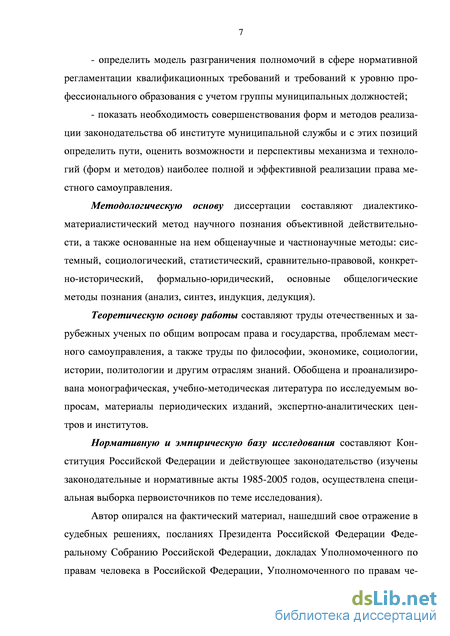 7

- определить модель разграничения полномочий в сфере нормативной регламентации квалификационных требований и требований к уровню профессионального образования с учетом группы муниципальных должностей;

- показать необходимость совершенствования форм и методов реализации законодательства об институте муниципальной службы и с этих позиций определить пути, оценить возможности и перспективы механизма и технологий (форм и методов) наиболее полной и эффективной реализации права местного самоуправления.

Методологическую основу диссертации составляют диалектико-материалистический метод научного познания объективной действительности, а также основанные на нем общенаучные и частнонаучные методы: системный, социологический, статистический, сравнительно-правовой, конкретно-исторический, формально-юридический, основные общелогические методы познания (анализ, синтез, индукция, дедукция).

Теоретическую основу работы составляют труды отечественных и зарубежных ученых по общим вопросам права и государства, проблемам местного самоуправления, а также труды по философии, экономике, социологии, истории, политологии и другим отраслям знаний. Обобщена и проанализирована монографическая, учебно-методическая литература по исследуемым вопросам, материалы периодических изданий, экспертно-аналитических центров и институтов.

Нормативную и эмпирическую базу исследования составляют Конституция Российской Федерации и действующее законодательство (изучены законодательные и нормативные акты 1985-2005 годов, осуществлена специальная выборка первоисточников по теме исследования).

Автор опирался на фактический материал, нашедший свое отражение в судебных решениях, посланиях Президента Российской Федерации Федеральному Собранию Российской Федерации, докладах Уполномоченного по правам человека в Российской Федерации, Уполномоченного по правам че-

dsLib.net
библиотека диссертаций